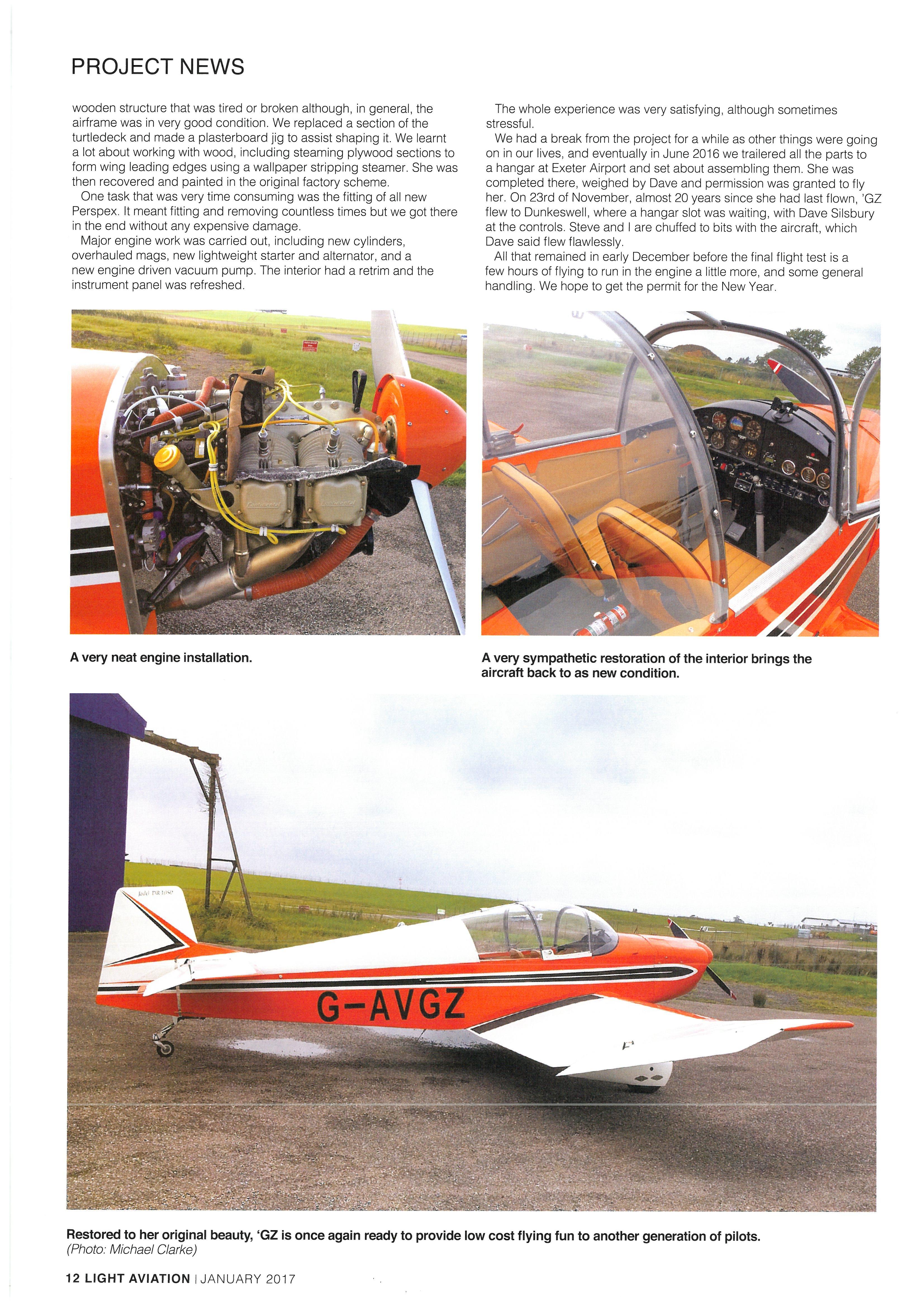 PROJECT NEWS

wooden structure that was tired or broken although, in general, the airframe was in very good condition. We replaced a section of the turtledeck and made a plasterboard jig to assist shaping it. We learnt a lot about working with wood, including steaming plywood sections to form wing leading edges using a wallpaper stripping steamer. She was then recovered and painted in the original factory scheme.

One task that was very time consuming was the fitting of all new Perspex. It meant fitting and removing countless times but we got there in the end without any expensive damage.

Major engine work was carried out, including new cylinders, overhauled mags, new lightweight starter and alternator, and a new engine driven vacuum pump. The interior had a retrim and the instrument panel was refreshed.

The whole experience was very satisfying, although sometimes stressful.

We had a break from the project for a while as other things were going on in our lives, and eventually in June 2016 we trailered all the parts to a hangar at Exeter Airport and set about assembling them. She was completed there, weighed by Dave and permission was granted to fly her. On 23rd of November, almost 20 years since she had last flown, 'GZ flew to Dunkeswell, where a hangar slot was waiting, with Dave Silsbury at the controls. Steve and I are chuffed to bits with the aircraft, which Dave said flew flawlessly.

All that remained in early December before the final flight test is a few hours of flying to run in the engine a little more, and some general handling. We hope to get the permit for the New Year.

A very neat engine installation.

A very sympathetic restoration of the interior brings the aircraft back to as new condition.

Jodel DR1050

G-AVGZ

Restored to her original beauty, 'GZ is once again ready to provide low cost flying fun to another generation of pilots. (Photo: Michael Clarke)

12 LIGHT AVIATION | JANUARY 2017